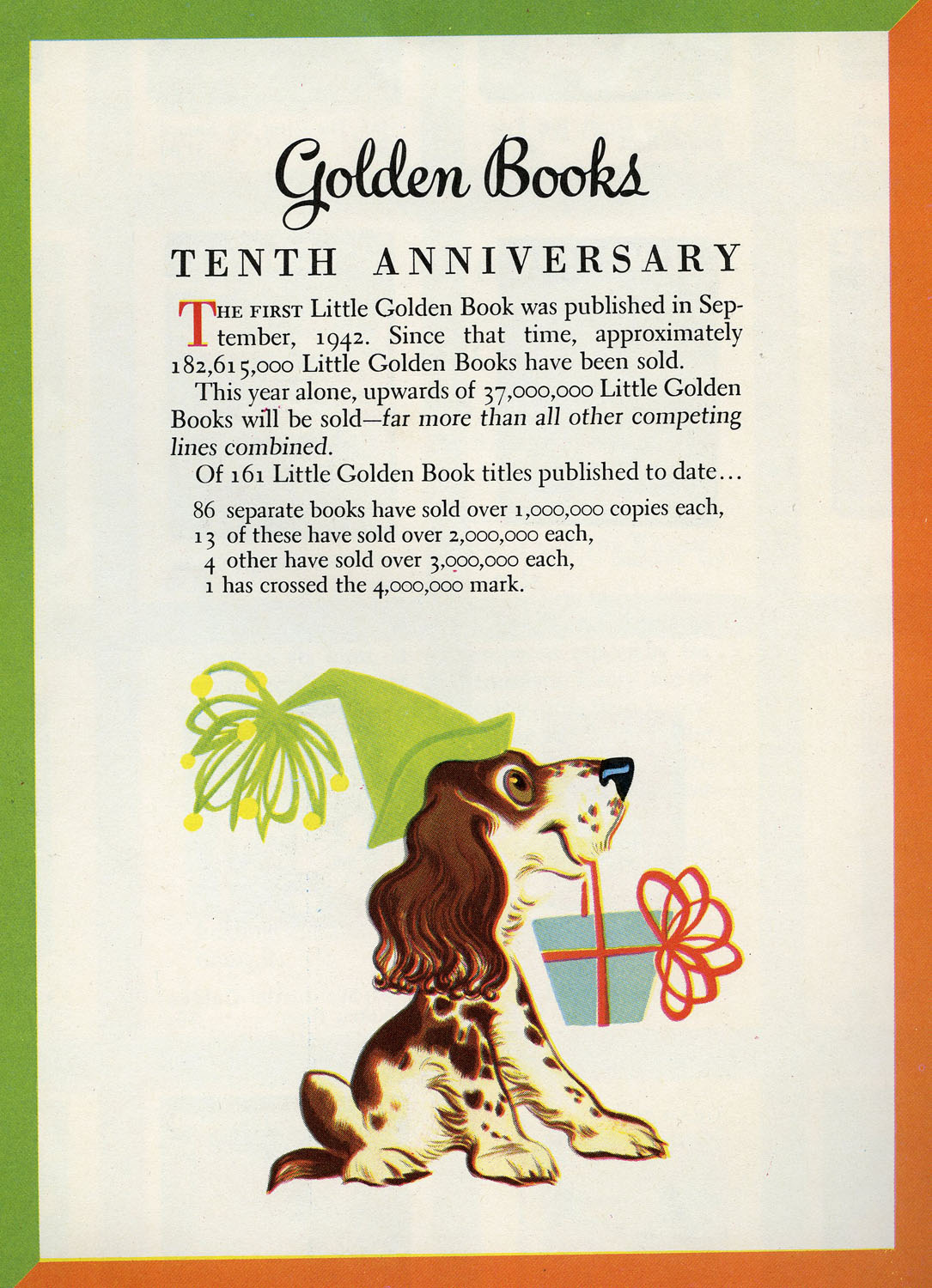 Golden Books

TENTH ANNIVERSARY

THE FIRST Little Golden Book was published in September, 1942. Since that time, approximately 182,615,000 Little Golden Books have been sold.

This year alone, upwards of 37,000,000 Little Golden Books will be sold—far more than all other competing lines combined.

Of 161 Little Golden Book titles published to date...

86 separate books have sold over 1,000,000 copies each,
13 of these have sold over 2,000,000 each,
4 other have sold over 3,000,000 each,
1 has crossed the 4,000,000 mark.